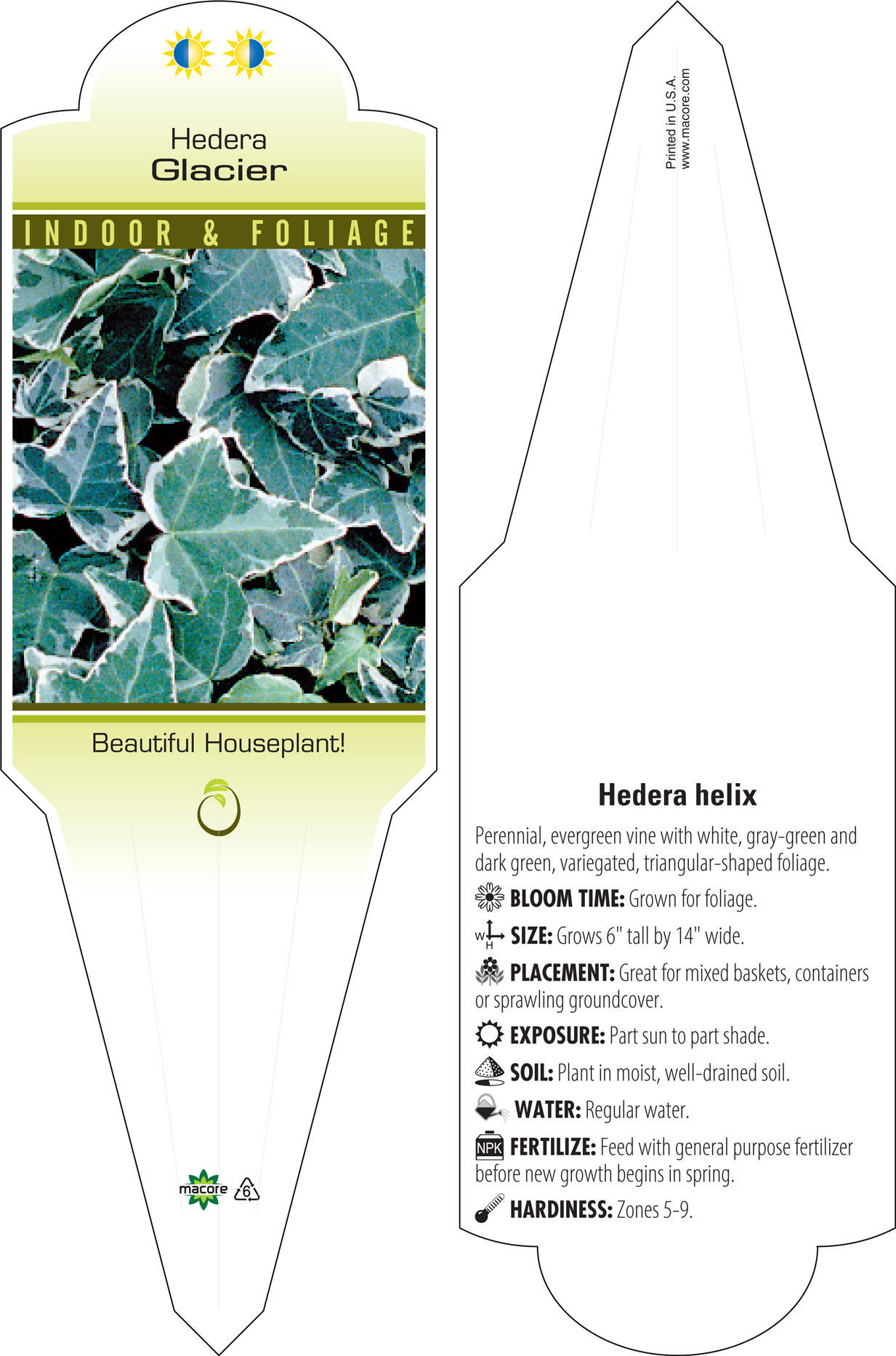 Hedera
Glacier

INDOOR & FOLIAGE

Beautiful Houseplant!

macore 6

Printed in U.S.A.
www.macore.com

Hedera helix

Perennial, evergreen vine with white, gray-green and dark green, variegated, triangular-shaped foliage.

BLOOM TIME: Grown for foliage.

W H SIZE: Grows 6" tall by 14" wide.

PLACEMENT: Great for mixed baskets, containers or sprawling groundcover.

EXPOSURE: Part sun to part shade.

SOIL: Plant in moist, well-drained soil.

WATER: Regular water.

NPK FERTILIZE: Feed with general purpose fertilizer before new growth begins in spring.

HARDINESS: Zones 5-9.